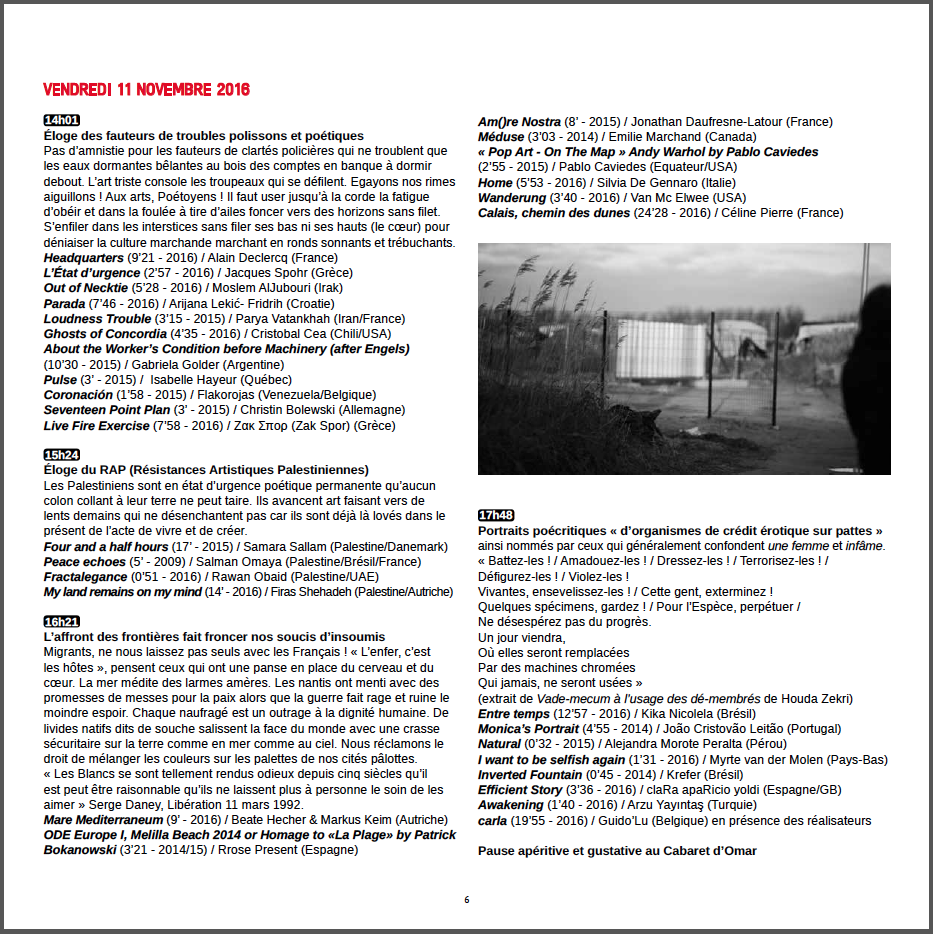 VENDREDI 11 NOVEMBRE 2016

14h01
Éloge des fauteurs de troubles polissons et poétiques
Pas d'amnistie pour les fauteurs de clartés policières qui ne troublent que les eaux dormantes bêlantes au bois des comptes en banque à dormir debout. L'art triste console les troupeaux qui se défilent. Egayons nos rimes aiguillons ! Aux arts, Poétoyens ! Il faut user jusqu'à la corde la fatigue d'obéir et dans la foulée à tire d'ailes foncer vers des horizons sans filet. S'enfiler dans les interstices sans filer ses bas ni ses hauts (le cœur) pour déniaiser la culture marchande marchant en ronds sonnants et trébuchants.
Headquarters (9'21 - 2016) / Alain Declercq (France)
L'État d'urgence (2'57 - 2016) / Jacques Spohr (Grèce)
Out of Necktie (5'28 - 2016) / Moslem AlJubouri (Irak)
Parada (7'46 - 2016) / Arijana Lekić- Fridrih (Croatie)
Loudness Trouble (3'15 - 2015) / Parya Vatankhah (Iran/France)
Ghosts of Concordia (4'35 - 2016) / Cristobal Cea (Chili/USA)
About the Worker's Condition before Machinery (after Engels) (10'30 - 2015) / Gabriela Golder (Argentine)
Pulse (3' - 2015) / Isabelle Hayeur (Québec)
Coronación (1'58 - 2015) / Flakorojas (Venezuela/Belgique)
Seventeen Point Plan (3' - 2015) / Christin Bolewski (Allemagne)
Live Fire Exercise (7'58 - 2016) / Ζακ Σπορ (Zak Spor) (Grèce)

15h24
Éloge du RAP (Résistances Artistiques Palestiniennes)
Les Palestiniens sont en état d'urgence poétique permanente qu'aucun colon collant à leur terre ne peut taire. Ils avancent art faisant vers de lents demains qui ne désenchantent pas car ils sont déjà là lovés dans le présent de l'acte de vivre et de créer.
Four and a half hours (17' - 2015) / Samara Sallam (Palestine/Danemark)
Peace echoes (5' - 2009) / Salman Omaya (Palestine/Brésil/France)
Fractalegance (0'51 - 2016) / Rawan Obaid (Palestine/UAE)
My land remains on my mind (14' - 2016) / Firas Shehadeh (Palestine/Autriche)

16h21
L'affront des frontières fait froncer nos soucis d'insoumis
Migrants, ne nous laissez pas seuls avec les Français ! « L'enfer, c'est les hôtes », pensent ceux qui ont une panse en place du cerveau et du cœur. La mer médite des larmes amères. Les nantis ont menti avec des promesses de messes pour la paix alors que la guerre fait rage et ruine le moindre espoir. Chaque naufragé est un outrage à la dignité humaine. De livides natifs dits de souche salissent la face du monde avec une crasse sécuritaire sur la terre comme en mer comme au ciel. Nous réclamons le droit de mélanger les couleurs sur les palettes de nos cités pâlottes.
« Les Blancs se sont tellement rendus odieux depuis cinq siècles qu'il est peut être raisonnable qu'ils ne laissent plus à personne le soin de les aimer » Serge Daney, Libération 11 mars 1992.
Mare Mediterraneum (9' - 2016) / Beate Hecher & Markus Keim (Autriche)
ODE Europe I, Melilla Beach 2014 or Homage to «La Plage» by Patrick Bokanowski (3'21 - 2014/15) / Rrose Present (Espagne)

Am()re Nostra (8' - 2015) / Jonathan Daufresne-Latour (France)
Méduse (3'03 - 2014) / Emilie Marchand (Canada)
« Pop Art - On The Map » Andy Warhol by Pablo Caviedes (2'55 - 2015) / Pablo Caviedes (Equateur/USA)
Home (5'53 - 2016) / Silvia De Gennaro (Italie)
Wanderung (3'40 - 2016) / Van Mc Elwee (USA)
Calais, chemin des dunes (24'28 - 2016) / Céline Pierre (France)

17h48
Portraits poécritiques « d'organismes de crédit érotique sur pattes » ainsi nommés par ceux qui généralement confondent une femme et infâme.
« Battez-les ! / Amadouez-les ! / Dressez-les ! / Terrorisez-les ! / Défigurez-les ! / Violez-les !
Vivantes, ensevelissez-les ! / Cette gent, exterminez !
Quelques spécimens, gardez ! / Pour l'Espèce, perpétuer /
Ne désespérez pas du progrès.
Un jour viendra,
Où elles seront remplacées
Par des machines chromées
Qui jamais, ne seront usées »
(extrait de Vade-mecum à l'usage des dé-membrés de Houda Zekri)
Entre temps (12'57 - 2016) / Kika Nicolela (Brésil)
Monica's Portrait (4'55 - 2014) / João Cristovão Leitão (Portugal)
Natural (0'32 - 2015) / Alejandra Morote Peralta (Pérou)
I want to be selfish again (1'31 - 2016) / Myrte van der Molen (Pays-Bas)
Inverted Fountain (0'45 - 2014) / Krefer (Brésil)
Efficient Story (3'36 - 2016) / claRa apaRicio yoldi (Espagne/GB)
Awakening (1'40 - 2016) / Arzu Yayıntaş (Turquie)
carla (19'55 - 2016) / Guido'Lu (Belgique) en présence des réalisateurs

Pause apéritive et gustative au Cabaret d'Omar

6